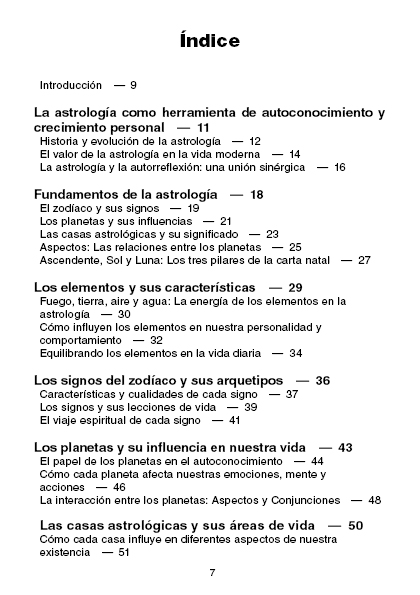 Índice

Introducción — 9

La astrología como herramienta de autoconocimiento y crecimiento personal — 11
Historia y evolución de la astrología — 12
El valor de la astrología en la vida moderna — 14
La astrología y la autorreflexión: una unión sinérgica — 16

Fundamentos de la astrología — 18
El zodíaco y sus signos — 19
Los planetas y sus influencias — 21
Las casas astrológicas y su significado — 23
Aspectos: Las relaciones entre los planetas — 25
Ascendente, Sol y Luna: Los tres pilares de la carta natal — 27

Los elementos y sus características — 29
Fuego, tierra, aire y agua: La energía de los elementos en la astrología — 30
Cómo influyen los elementos en nuestra personalidad y comportamiento — 32
Equilibrando los elementos en la vida diaria — 34

Los signos del zodíaco y sus arquetipos — 36
Características y cualidades de cada signo — 37
Los signos y sus lecciones de vida — 39
El viaje espiritual de cada signo — 41

Los planetas y su influencia en nuestra vida — 43
El papel de los planetas en el autoconocimiento — 44
Cómo cada planeta afecta nuestras emociones, mente y acciones — 46
La interacción entre los planetas: Aspectos y Conjunciones — 48

Las casas astrológicas y sus áreas de vida — 50
Cómo cada casa influye en diferentes aspectos de nuestra existencia — 51

7